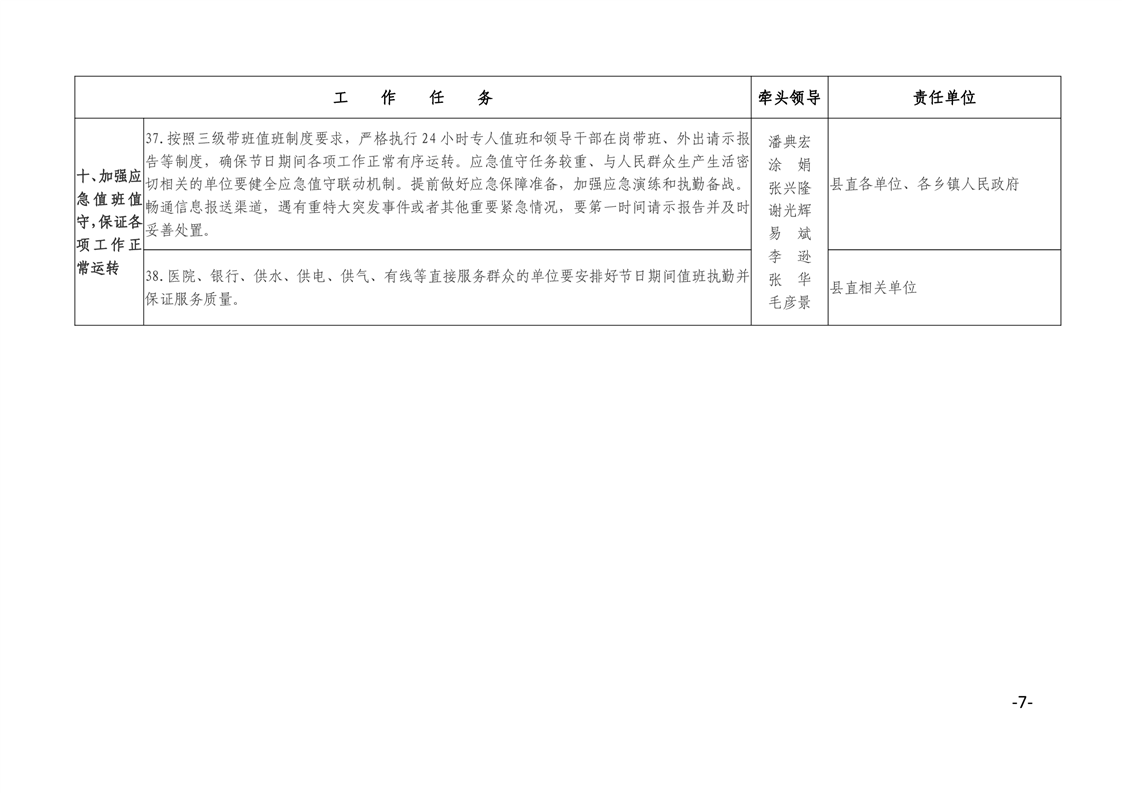 | 工　作　任　务 | | 牵头领导 | 责任单位 |
|---|---|---|---|
| 十、加强应急值班值守，保证各项工作正常运转 | 37.按照三级带班值班制度要求，严格执行24小时专人值班和领导干部在岗带班、外出请示报告等制度，确保节日期间各项工作正常有序运转。应急值守任务较重、与人民群众生产生活密切相关的单位要健全应急值守联动机制。提前做好应急保障准备，加强应急演练和执勤备战。畅通信息报送渠道，遇有重特大突发事件或者其他重要紧急情况，要第一时间请示报告并及时妥善处置。 | 潘典宏 涂　娟 张兴隆 谢光辉 易　斌 李　逊 张　华 毛彦景 | 县直各单位、各乡镇人民政府 |
| | 38.医院、银行、供水、供电、供气、有线等直接服务群众的单位要安排好节日期间值班执勤并保证服务质量。 | | 县直相关单位 |

-7-